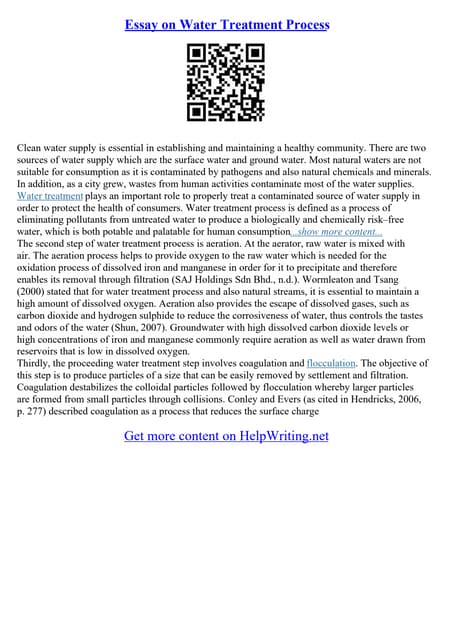 Essay on Water Treatment Process

Clean water supply is essential in establishing and maintaining a healthy community. There are two sources of water supply which are the surface water and ground water. Most natural waters are not suitable for consumption as it is contaminated by pathogens and also natural chemicals and minerals. In addition, as a city grew, wastes from human activities contaminate most of the water supplies. Water treatment plays an important role to properly treat a contaminated source of water supply in order to protect the health of consumers. Water treatment process is defined as a process of eliminating pollutants from untreated water to produce a biologically and chemically risk–free water, which is both potable and palatable for human consumption...show more content...
The second step of water treatment process is aeration. At the aerator, raw water is mixed with air. The aeration process helps to provide oxygen to the raw water which is needed for the oxidation process of dissolved iron and manganese in order for it to precipitate and therefore enables its removal through filtration (SAJ Holdings Sdn Bhd., n.d.). Wormleaton and Tsang (2000) stated that for water treatment process and also natural streams, it is essential to maintain a high amount of dissolved oxygen. Aeration also provides the escape of dissolved gases, such as carbon dioxide and hydrogen sulphide to reduce the corrosiveness of water, thus controls the tastes and odors of the water (Shun, 2007). Groundwater with high dissolved carbon dioxide levels or high concentrations of iron and manganese commonly require aeration as well as water drawn from reservoirs that is low in dissolved oxygen.
Thirdly, the proceeding water treatment step involves coagulation and flocculation. The objective of this step is to produce particles of a size that can be easily removed by settlement and filtration. Coagulation destabilizes the colloidal particles followed by flocculation whereby larger particles are formed from small particles through collisions. Conley and Evers (as cited in Hendricks, 2006, p. 277) described coagulation as a process that reduces the surface charge

Get more content on HelpWriting.net